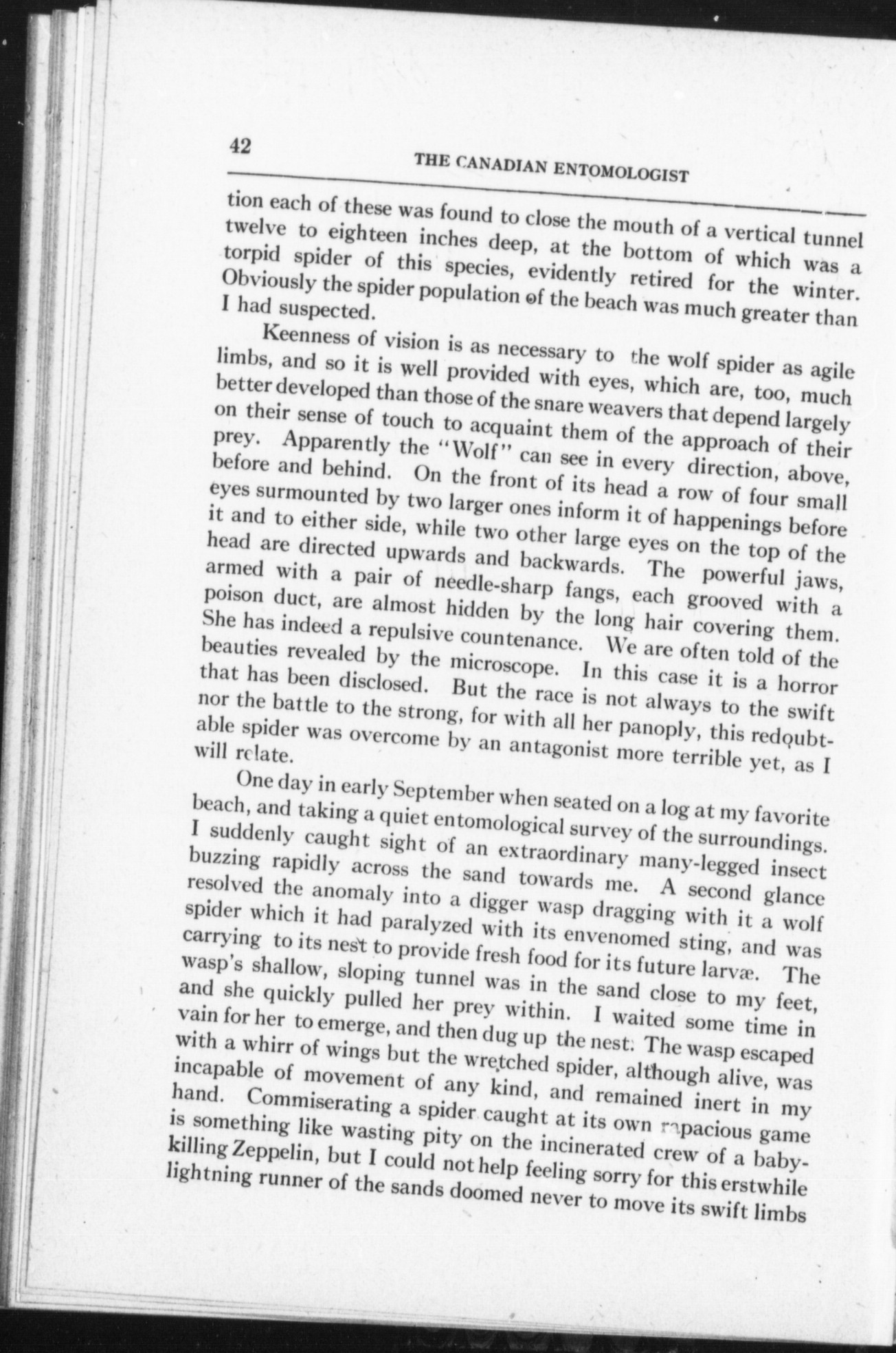 42

THE CANADIAN ENTOMOLOGIST

tion each of these was found to close the mouth of a vertical tunnel twelve to eighteen inches deep, at the bottom of which was a torpid spider of this species, evidently retired for the winter. Obviously the spider population of the beach was much greater than I had suspected.

Keenness of vision is as necessary to the wolf spider as agile limbs, and so it is well provided with eyes, which are, too, much better developed than those of the snare weavers that depend largely on their sense of touch to acquaint them of the approach of their prey. Apparently the "Wolf" can see in every direction, above, before and behind. On the front of its head a row of four small eyes surmounted by two larger ones inform it of happenings before it and to either side, while two other large eyes on the top of the head are directed upwards and backwards. The powerful jaws, armed with a pair of needle-sharp fangs, each grooved with a poison duct, are almost hidden by the long hair covering them. She has indeed a repulsive countenance. We are often told of the beauties revealed by the microscope. In this case it is a horror that has been disclosed. But the race is not always to the swift nor the battle to the strong, for with all her panoply, this redoubtable spider was overcome by an antagonist more terrible yet, as I will relate.

One day in early September when seated on a log at my favorite beach, and taking a quiet entomological survey of the surroundings. I suddenly caught sight of an extraordinary many-legged insect buzzing rapidly across the sand towards me. A second glance resolved the anomaly into a digger wasp dragging with it a wolf spider which it had paralyzed with its envenomed sting, and was carrying to its nest to provide fresh food for its future larvæ. The wasp's shallow, sloping tunnel was in the sand close to my feet, and she quickly pulled her prey within. I waited some time in vain for her to emerge, and then dug up the nest. The wasp escaped with a whirr of wings but the wretched spider, although alive, was incapable of movement of any kind, and remained inert in my hand. Commiserating a spider caught at its own rapacious game is something like wasting pity on the incinerated crew of a baby-killing Zeppelin, but I could not help feeling sorry for this erstwhile lightning runner of the sands doomed never to move its swift limbs